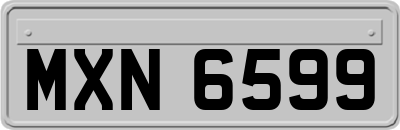 MXN 6599